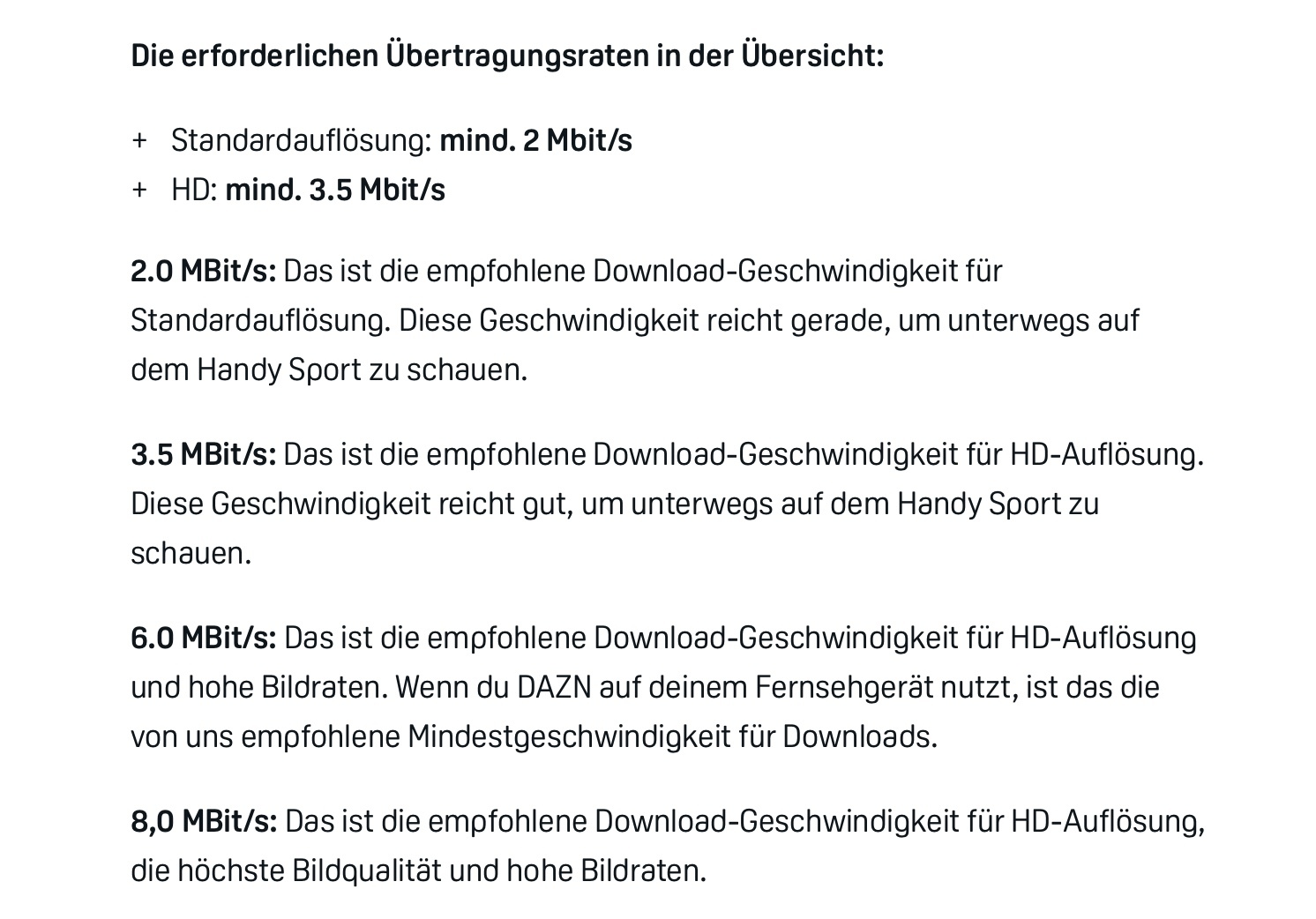 Die erforderlichen Übertragungsraten in der Übersicht:

+ Standardauflösung: mind. 2 Mbit/s
+ HD: mind. 3.5 Mbit/s

2.0 MBit/s: Das ist die empfohlene Download-Geschwindigkeit für Standardauflösung. Diese Geschwindigkeit reicht gerade, um unterwegs auf dem Handy Sport zu schauen.

3.5 MBit/s: Das ist die empfohlene Download-Geschwindigkeit für HD-Auflösung. Diese Geschwindigkeit reicht gut, um unterwegs auf dem Handy Sport zu schauen.

6.0 MBit/s: Das ist die empfohlene Download-Geschwindigkeit für HD-Auflösung und hohe Bildraten. Wenn du DAZN auf deinem Fernsehgerät nutzt, ist das die von uns empfohlene Mindestgeschwindigkeit für Downloads.

8,0 MBit/s: Das ist die empfohlene Download-Geschwindigkeit für HD-Auflösung, die höchste Bildqualität und hohe Bildraten.